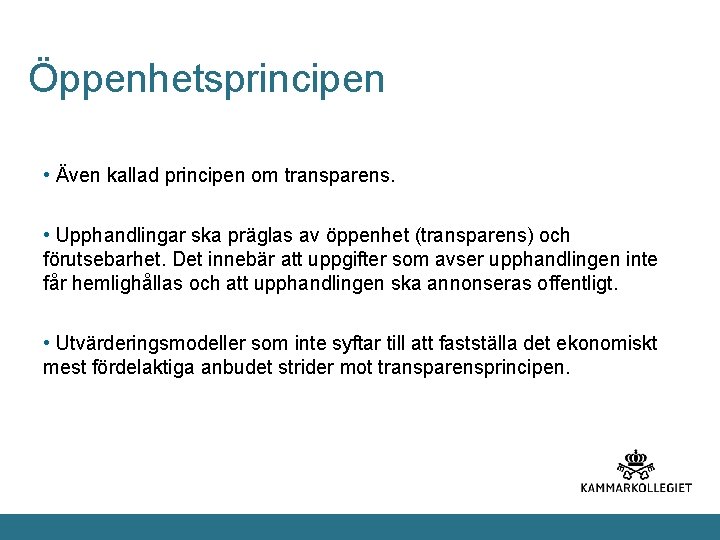 Öppenhetsprincipen

• Även kallad principen om transparens.

• Upphandlingar ska präglas av öppenhet (transparens) och förutsebarhet. Det innebär att uppgifter som avser upphandlingen inte får hemlighållas och att upphandlingen ska annonseras offentligt.

• Utvärderingsmodeller som inte syftar till att fastställa det ekonomiskt mest fördelaktiga anbudet strider mot transparensprincipen.

KAMMARKOLLEGIET